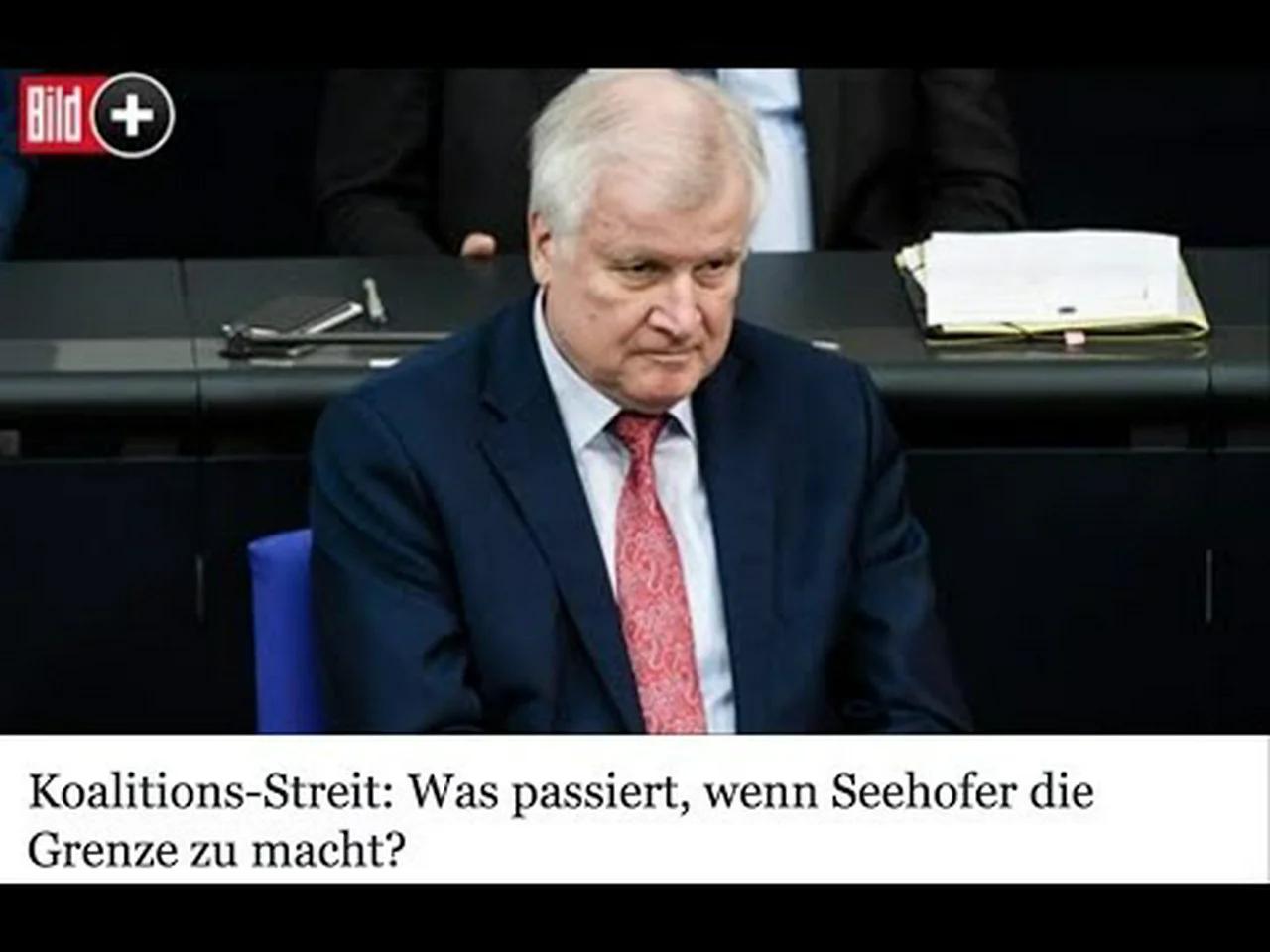 Bild +

Koalitions-Streit: Was passiert, wenn Seehofer die Grenze zu macht?